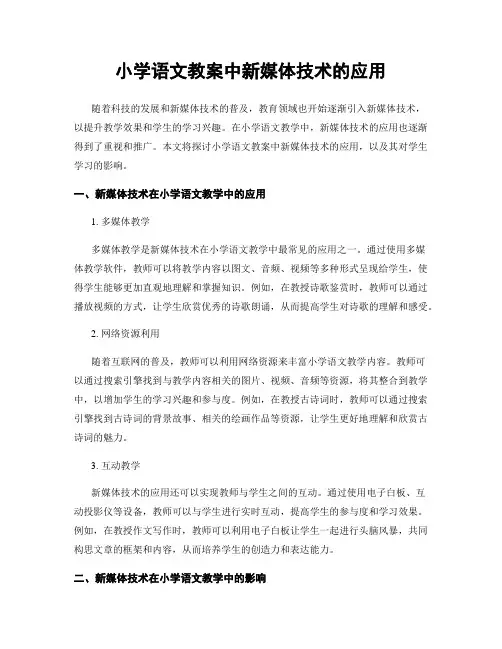 小学语文教案中新媒体技术的应用

随着科技的发展和新媒体技术的普及，教育领域也开始逐渐引入新媒体技术，以提升教学效果和学生的学习兴趣。在小学语文教学中，新媒体技术的应用也逐渐得到了重视和推广。本文将探讨小学语文教案中新媒体技术的应用，以及其对学生学习的影响。

一、新媒体技术在小学语文教学中的应用

1. 多媒体教学

多媒体教学是新媒体技术在小学语文教学中最常见的应用之一。通过使用多媒体教学软件，教师可以将教学内容以图文、音频、视频等多种形式呈现给学生，使得学生能够更加直观地理解和掌握知识。例如，在教授诗歌鉴赏时，教师可以通过播放视频的方式，让学生欣赏优秀的诗歌朗诵，从而提高学生对诗歌的理解和感受。

2. 网络资源利用

随着互联网的普及，教师可以利用网络资源来丰富小学语文教学内容。教师可以通过搜索引擎找到与教学内容相关的图片、视频、音频等资源，将其整合到教学中，以增加学生的学习兴趣和参与度。例如，在教授古诗词时，教师可以通过搜索引擎找到古诗词的背景故事、相关的绘画作品等资源，让学生更好地理解和欣赏古诗词的魅力。

3. 互动教学

新媒体技术的应用还可以实现教师与学生之间的互动。通过使用电子白板、互动投影仪等设备，教师可以与学生进行实时互动，提高学生的参与度和学习效果。例如，在教授作文写作时，教师可以利用电子白板让学生一起进行头脑风暴，共同构思文章的框架和内容，从而培养学生的创造力和表达能力。

二、新媒体技术在小学语文教学中的影响